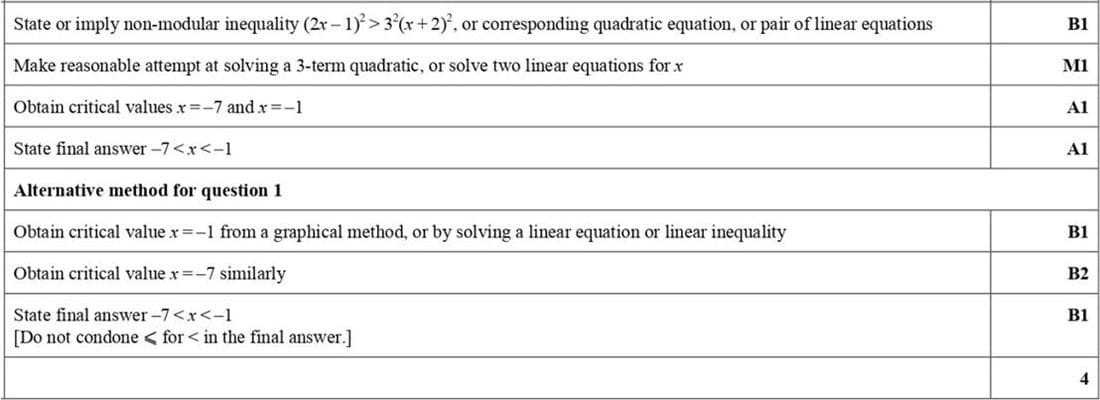 | | |
|---|---|
| State or imply non-modular inequality $(2x-1)^2 > 3^2(x+2)^2$, or corresponding quadratic equation, or pair of linear equations | B1 |
| Make reasonable attempt at solving a 3-term quadratic, or solve two linear equations for $x$ | M1 |
| Obtain critical values $x=-7$ and $x=-1$ | A1 |
| State final answer $-7<x<-1$ | A1 |
| **Alternative method for question 1** | |
| Obtain critical value $x=-1$ from a graphical method, or by solving a linear equation or linear inequality | B1 |
| Obtain critical value $x=-7$ similarly | B2 |
| State final answer $-7<x<-1$ [Do not condone $\leqslant$ for $<$ in the final answer.] | B1 |
| | 4 |